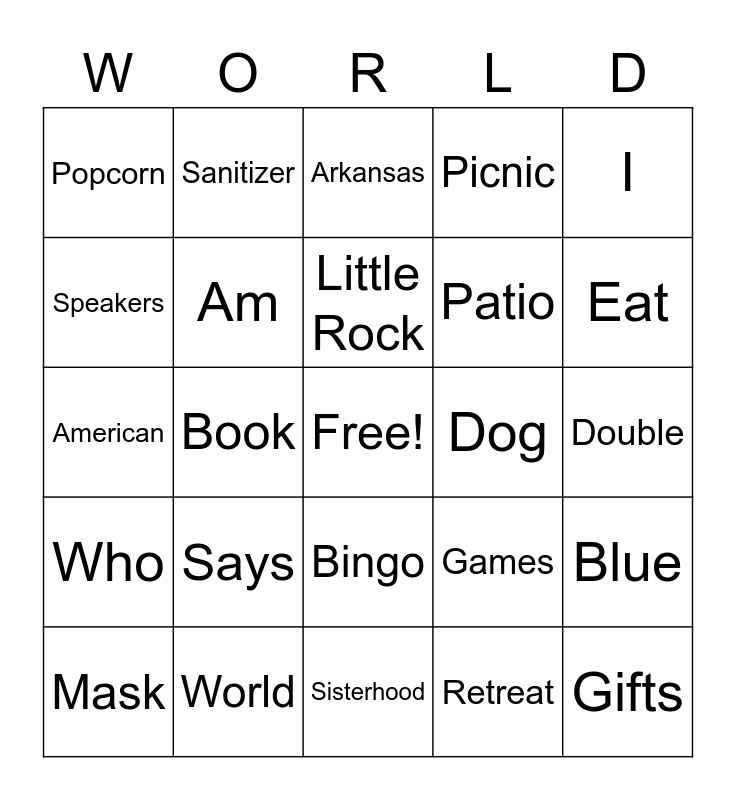 | W | O | R | L | D |
|---|---|---|---|---|
| Popcorn | Sanitizer | Arkansas | Picnic | I |
| Speakers | Am | Little Rock | Patio | Eat |
| American | Book | Free! | Dog | Double |
| Who | Says | Bingo | Games | Blue |
| Mask | World | Sisterhood | Retreat | Gifts |